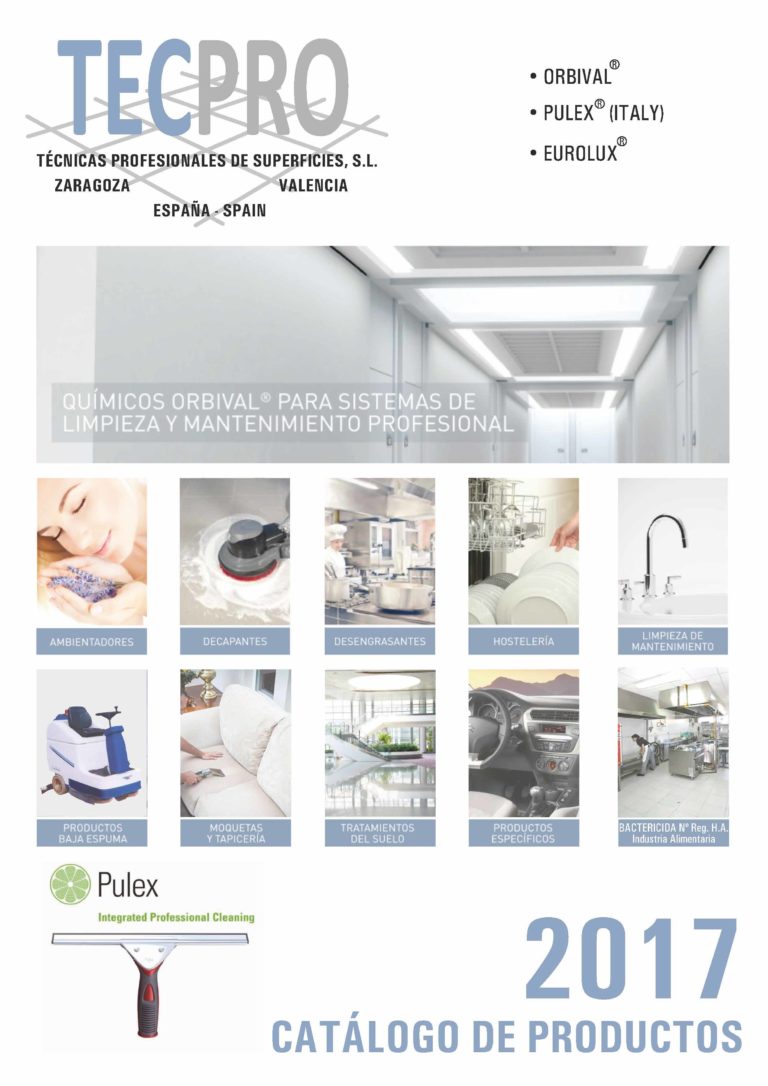 TECPRO

TÉCNICAS PROFESIONALES DE SUPERFICIES, S.L.
ZARAGOZA VALENCIA
ESPAÑA - SPAIN

• ORBIVAL®
• PULEX® (ITALY)
• EUROLUX®

QUÍMICOS ORBIVAL® PARA SISTEMAS DE LIMPIEZA Y MANTENIMIENTO PROFESIONAL

AMBIENTADORES

DECAPANTES

DESENGRASANTES

HOSTELERÍA

LIMPIEZA DE MANTENIMIENTO

PRODUCTOS BAJA ESPUMA

MOQUETAS Y TAPICERÍA

TRATAMIENTOS DEL SUELO

PRODUCTOS ESPECÍFICOS

BACTERICIDA Nº Reg. H.A. Industria Alimentaria

Pulex
Integrated Professional Cleaning

2017
CATÁLOGO DE PRODUCTOS